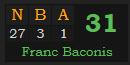 | N | B | A |
|---|---|---|
| 27 | 3 | 1 |

31

Franc Baconis